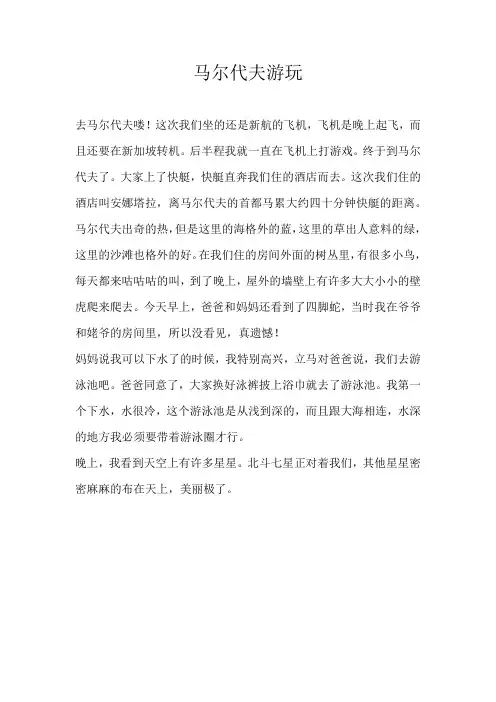 马尔代夫游玩

去马尔代夫喽！这次我们坐的还是新航的飞机，飞机是晚上起飞，而且还要在新加坡转机。后半程我就一直在飞机上打游戏。终于到马尔代夫了。大家上了快艇，快艇直奔我们住的酒店而去。这次我们住的酒店叫安娜塔拉，离马尔代夫的首都马累大约四十分钟快艇的距离。马尔代夫出奇的热，但是这里的海格外的蓝，这里的草出人意料的绿，这里的沙滩也格外的好。在我们住的房间外面的树丛里，有很多小鸟，每天都来咕咕咕的叫，到了晚上，屋外的墙壁上有许多大大小小的壁虎爬来爬去。今天早上，爸爸和妈妈还看到了四脚蛇，当时我在爷爷和姥爷的房间里，所以没看见，真遗憾！

妈妈说我可以下水了的时候，我特别高兴，立马对爸爸说，我们去游泳池吧。爸爸同意了，大家换好泳裤披上浴巾就去了游泳池。我第一个下水，水很冷，这个游泳池是从浅到深的，而且跟大海相连，水深的地方我必须要带着游泳圈才行。

晚上，我看到天空上有许多星星。北斗七星正对着我们，其他星星密密麻麻的布在天上，美丽极了。